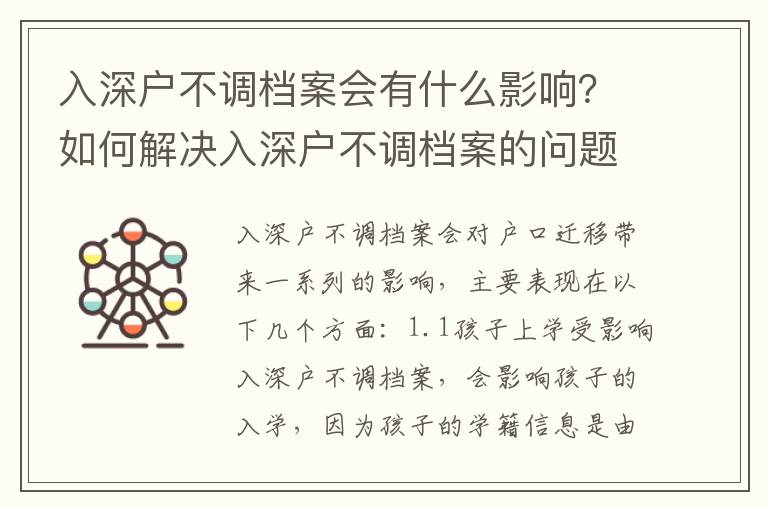 入深户不调档案会有什么影响？如何解决入深户不调档案的问题

入深户不调档案会对户口迁移带来一系列的影响，主要表现在以下几个方面：1.1孩子上学受影响入深户不调档案，会影响孩子的入学，因为孩子的学籍信息是由